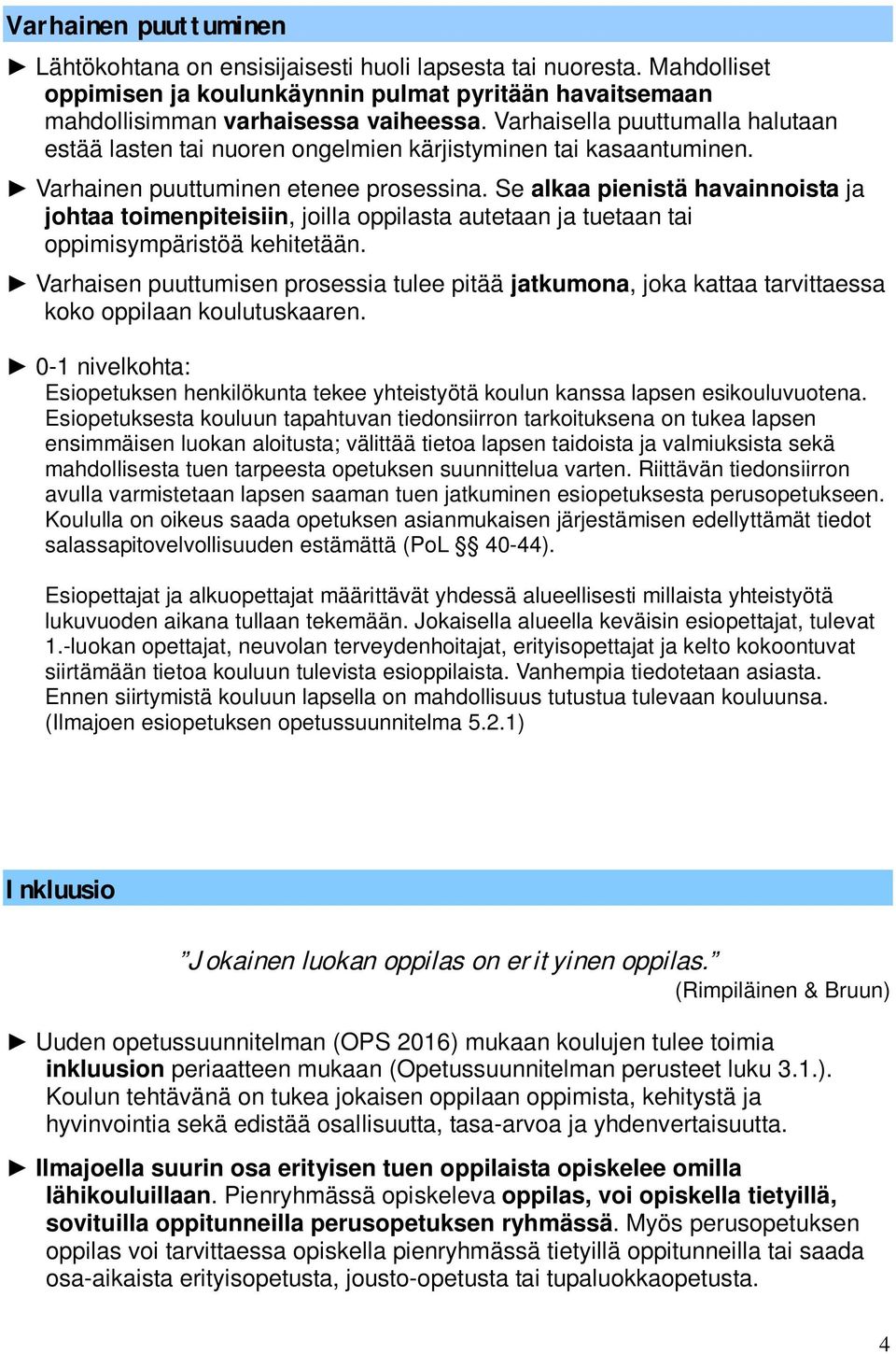 Varhainen puuttuminen

► Lähtökohtana on ensisijaisesti huoli lapsesta tai nuoresta. Mahdolliset oppimisen ja koulunkäynnin pulmat pyritään havaitsemaan mahdollisimman varhaisessa vaiheessa. Varhaisella puuttumalla halutaan estää lasten tai nuoren ongelmien kärjistyminen tai kasaantuminen.

► Varhainen puuttuminen etenee prosessina. Se alkaa pienistä havainnoista ja johtaa toimenpiteisiin, joilla oppilasta autetaan ja tuetaan tai oppimisympäristöä kehitetään.

► Varhaisen puuttumisen prosessia tulee pitää jatkumona, joka kattaa tarvittaessa koko oppilaan koulutuskaaren.

► 0-1 nivelkohta:
Esiopetuksen henkilökunta tekee yhteistyötä koulun kanssa lapsen esikouluvuotena. Esiopetuksesta kouluun tapahtuvan tiedonsiirron tarkoituksena on tukea lapsen ensimmäisen luokan aloitusta; välittää tietoa lapsen taidoista ja valmiuksista sekä mahdollisesta tuen tarpeesta opetuksen suunnittelua varten. Riittävän tiedonsiirron avulla varmistetaan lapsen saaman tuen jatkuminen esiopetuksesta perusopetukseen. Koululla on oikeus saada opetuksen asianmukaisen järjestämisen edellyttämät tiedot salassapitovelvollisuuden estämättä (PoL §§ 40-44).

Esiopettajat ja alkuopettajat määrittävät yhdessä alueellisesti millaista yhteistyötä lukuvuoden aikana tullaan tekemään. Jokaisella alueella keväisin esiopettajat, tulevat 1.-luokan opettajat, neuvolan terveydenhoitajat, erityisopettajat ja kelto kokoontuvat siirtämään tietoa kouluun tulevista esioppilaista. Vanhempia tiedotetaan asiasta. Ennen siirtymistä kouluun lapsella on mahdollisuus tutustua tulevaan kouluunsa. (Ilmajoen esiopetuksen opetussuunnitelma 5.2.1)

Inkluusio

”Jokainen luokan oppilas on erityinen oppilas.”
(Rimpiläinen & Bruun)

► Uuden opetussuunnitelman (OPS 2016) mukaan koulujen tulee toimia inkluusion periaatteen mukaan (Opetussuunnitelman perusteet luku 3.1.). Koulun tehtävänä on tukea jokaisen oppilaan oppimista, kehitystä ja hyvinvointia sekä edistää osallisuutta, tasa-arvoa ja yhdenvertaisuutta.

► Ilmajoella suurin osa erityisen tuen oppilaista opiskelee omilla lähikouluillaan. Pienryhmässä opiskeleva oppilas, voi opiskella tietyillä, sovituilla oppitunneilla perusopetuksen ryhmässä. Myös perusopetuksen oppilas voi tarvittaessa opiskella pienryhmässä tietyillä oppitunneilla tai saada osa-aikaista erityisopetusta, jousto-opetusta tai tupaluokkaopetusta.

4